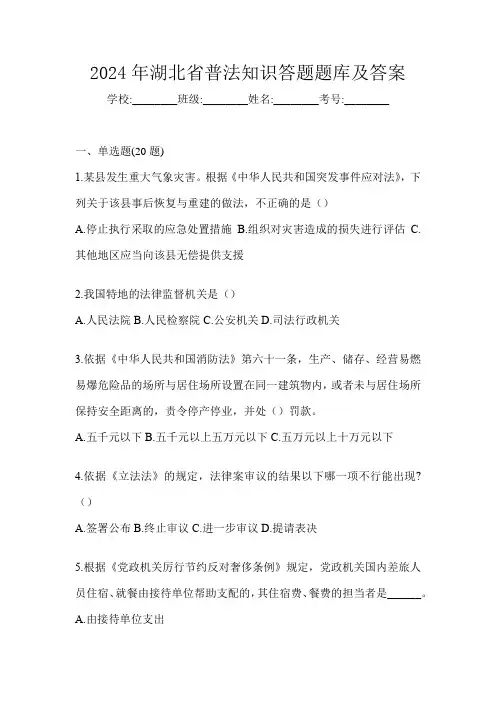 2024 年湖北省普法知识答题题库及答案

学校:________班级:________姓名:________考号:________

一、单选题(20 题)

1.某县发生重大气象灾害。根据《中华人民共和国突发事件应对法》,下列关于该县事后恢复与重建的做法,不正确的是（）

A.停止执行采取的应急处置措施 B.组织对灾害造成的损失进行评估 C.其他地区应当向该县无偿提供支援

2.我国特地的法律监督机关是（）

A.人民法院 B.人民检察院 C.公安机关 D.司法行政机关

3.依据《中华人民共和国消防法》第六十一条，生产、储存、经营易燃易爆危险品的场所与居住场所设置在同一建筑物内，或者未与居住场所保持安全距离的，责令停产停业，并处（）罚款。

A.五千元以下 B.五千元以上五万元以下 C.五万元以上十万元以下

4.依据《立法法》的规定，法律案审议的结果以下哪一项不行能出现?（）

A.签署公布 B.终止审议 C.进一步审议 D.提请表决

5.根据《党政机关厉行节约反对奢侈条例》规定，党政机关国内差旅人员住宿、就餐由接待单位帮助支配的，其住宿费、餐费的担当者是______。

A.由接待单位支出